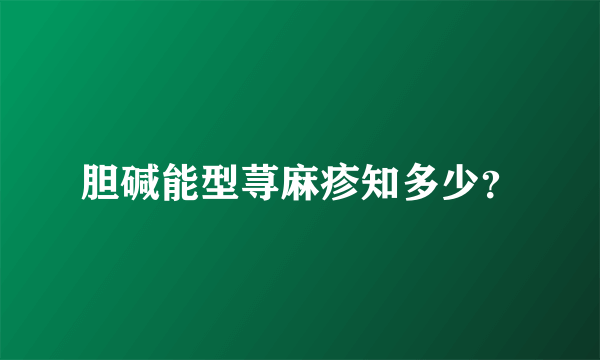 胆碱能型荨麻疹知多少？